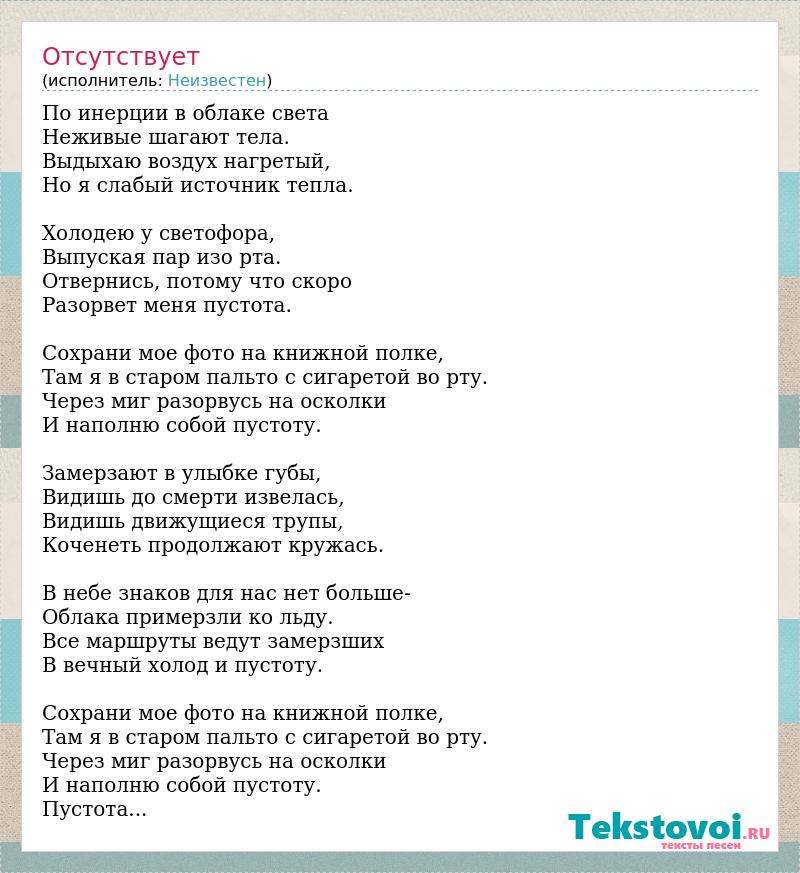 Отсутствует
(исполнитель: Неизвестен)

По инерции в облаке света
Неживые шагают тела.
Выдыхаю воздух нагретый,
Но я слабый источник тепла.

Холодею у светофора,
Выпуская пар изо рта.
Отвернись, потому что скоро
Разорвет меня пустота.

Сохрани мое фото на книжной полке,
Там я в старом пальто с сигаретой во рту.
Через миг разорвусь на осколки
И наполню собой пустоту.

Замерзают в улыбке губы,
Видишь до смерти извелась,
Видишь движущиеся трупы,
Коченеть продолжают кружась.

В небе знаков для нас нет больше-
Облака примерзли ко льду.
Все маршруты ведут замерзших
В вечный холод и пустоту.

Сохрани мое фото на книжной полке,
Там я в старом пальто с сигаретой во рту.
Через миг разорвусь на осколки
И наполню собой пустоту.
Пустота...

Tekstovoi.RU
тексты песен